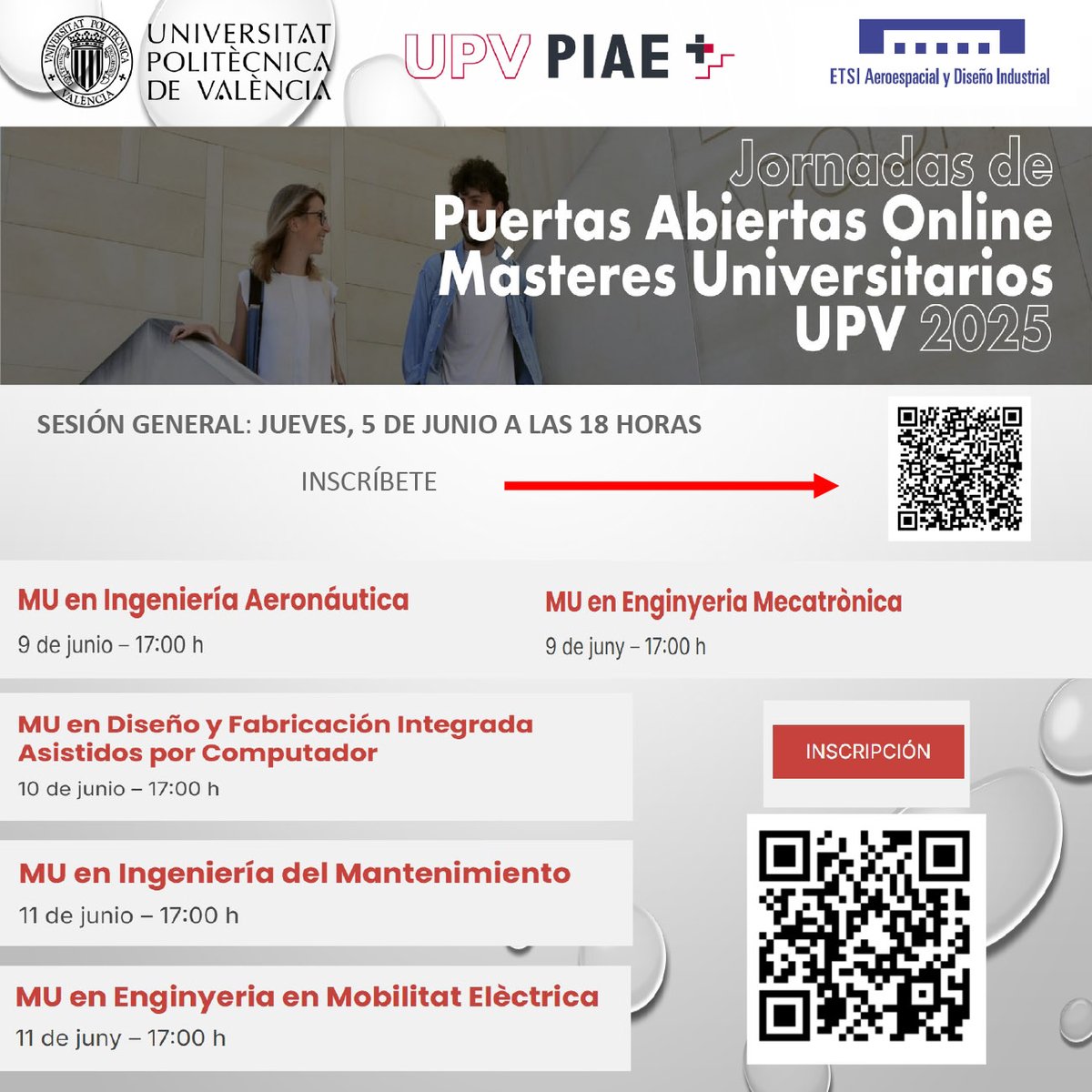 UNIVERSITAT POLITÈCNICA DE VALÈNCIA

UPV PIAE +

ETSI Aeroespacial y Diseño Industrial

Jornadas de
Puertas Abiertas Online
Másteres Universitarios
UPV 2025

SESIÓN GENERAL: JUEVES, 5 DE JUNIO A LAS 18 HORAS

INSCRÍBETE

MU en Ingeniería Aeronáutica
9 de junio – 17:00 h

MU en Enginyeria Mecatrònica
9 de juny – 17:00 h

MU en Diseño y Fabricación Integrada Asistidos por Computador
10 de junio – 17:00 h

INSCRIPCIÓN

MU en Ingeniería del Mantenimiento
11 de junio – 17:00 h

MU en Enginyeria en Mobilitat Elèctrica
11 de juny – 17:00 h